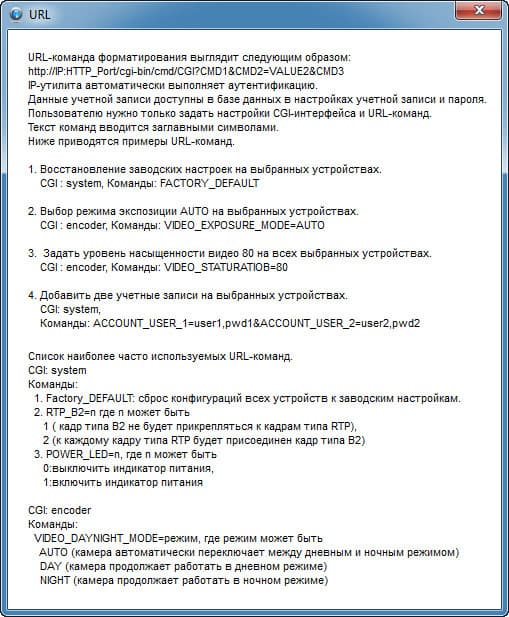 URL

URL-команда форматирования выглядит следующим образом:
http://IP:HTTP_Port/cgi-bin/cmd/CGI?CMD1&CMD2=VALUE2&CMD3
IP-утилита автоматически выполняет аутентификацию.
Данные учетной записи доступны в базе данных в настройках учетной записи и пароля.
Пользователю нужно только задать настройки CGI-интерфейса и URL-команд.
Текст команд вводится заглавными символами.
Ниже приводятся примеры URL-команд.

1. Восстановление заводских настроек на выбранных устройствах.
CGI : system, Команды: FACTORY_DEFAULT

2. Выбор режима экспозиции AUTO на выбранных устройствах.
CGI : encoder, Команды: VIDEO_EXPOSURE_MODE=AUTO

3. Задать уровень насыщенности видео 80 на всех выбранных устройствах.
CGI : encoder, Команды: VIDEO_STATURATIOB=80

4. Добавить две учетные записи на выбранных устройствах.
CGI: system,
Команды: ACCOUNT_USER_1=user1,pwd1&ACCOUNT_USER_2=user2,pwd2

Список наиболее часто используемых URL-команд.
CGI: system
Команды:
1. Factory_DEFAULT: сброс конфигураций всех устройств к заводским настройкам.
2. RTP_B2=n где n может быть
1 ( кадр типа B2 не будет прикрепляться к кадрам типа RTP),
2 (к каждому кадру типа RTP будет присоединен кадр типа B2)
3. POWER_LED=n, где n может быть
0:выключить индикатор питания,
1:включить индикатор питания

CGI: encoder
Команды:
VIDEO_DAYNIGHT_MODE=режим, где режим может быть
AUTO (камера автоматически переключает между дневным и ночным режимом)
DAY (камера продолжает работать в дневном режиме)
NIGHT (камера продолжает работать в ночном режиме)